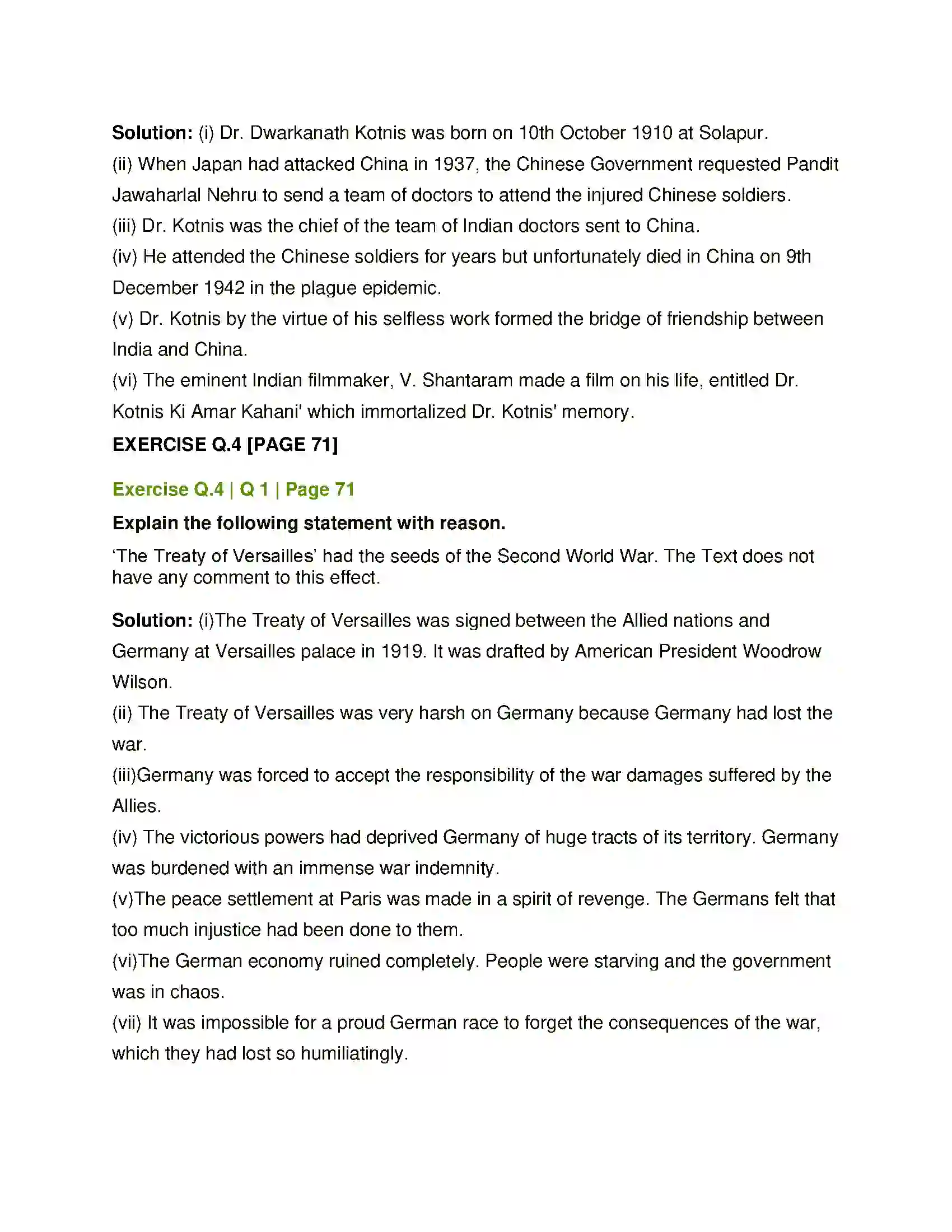 Solution: (i) Dr. Dwarkanath Kotnis was born on 10th October 1910 at Solapur.

(ii) When Japan had attacked China in 1937, the Chinese Government requested Pandit Jawaharlal Nehru to send a team of doctors to attend the injured Chinese soldiers.

(iii) Dr. Kotnis was the chief of the team of Indian doctors sent to China.

(iv) He attended the Chinese soldiers for years but unfortunately died in China on 9th December 1942 in the plague epidemic.

(v) Dr. Kotnis by the virtue of his selfless work formed the bridge of friendship between India and China.

(vi) The eminent Indian filmmaker, V. Shantaram made a film on his life, entitled Dr. Kotnis Ki Amar Kahani' which immortalized Dr. Kotnis' memory.

EXERCISE Q.4 [PAGE 71]

Exercise Q.4 | Q 1 | Page 71

Explain the following statement with reason.

'The Treaty of Versailles' had the seeds of the Second World War. The Text does not have any comment to this effect.

Solution: (i)The Treaty of Versailles was signed between the Allied nations and Germany at Versailles palace in 1919. It was drafted by American President Woodrow Wilson.

(ii) The Treaty of Versailles was very harsh on Germany because Germany had lost the war.

(iii)Germany was forced to accept the responsibility of the war damages suffered by the Allies.

(iv) The victorious powers had deprived Germany of huge tracts of its territory. Germany was burdened with an immense war indemnity.

(v)The peace settlement at Paris was made in a spirit of revenge. The Germans felt that too much injustice had been done to them.

(vi)The German economy ruined completely. People were starving and the government was in chaos.

(vii) It was impossible for a proud German race to forget the consequences of the war, which they had lost so humiliatingly.